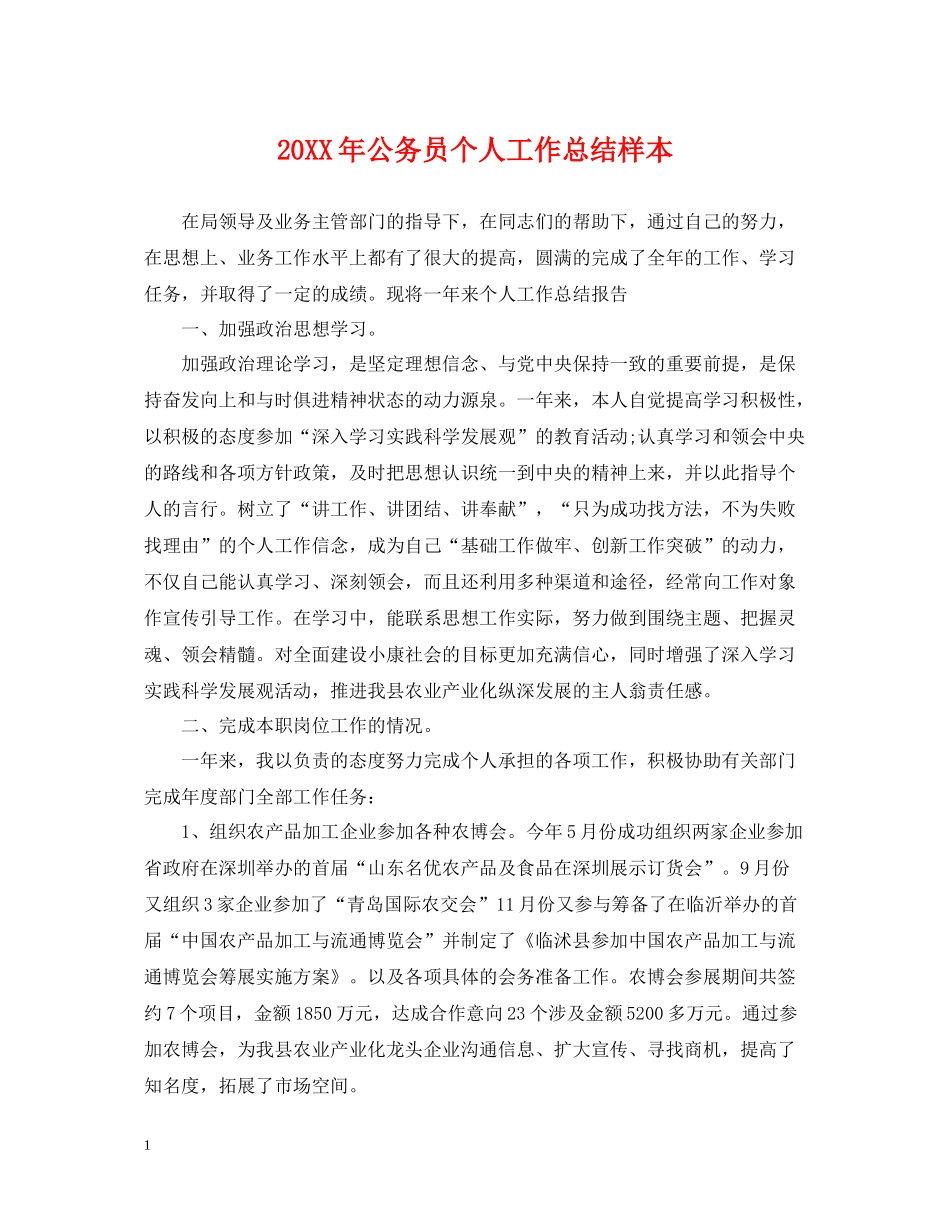 20XX年公务员个人工作总结样本

在局领导及业务主管部门的指导下，在同志们的帮助下，通过自己的努力，在思想上、业务工作水平上都有了很大的提高，圆满的完成了全年的工作、学习任务，并取得了一定的成绩。现将一年来个人工作总结报告

一、加强政治思想学习。

加强政治理论学习，是坚定理想信念、与党中央保持一致的重要前提，是保持奋发向上和与时俱进精神状态的动力源泉。一年来，本人自觉提高学习积极性，以积极的态度参加“深入学习实践科学发展观”的教育活动;认真学习和领会中央的路线和各项方针政策，及时把思想认识统一到中央的精神上来，并以此指导个人的言行。树立了“讲工作、讲团结、讲奉献”，“只为成功找方法，不为失败找理由”的个人工作信念，成为自己“基础工作做牢、创新工作突破”的动力，不仅自己能认真学习、深刻领会，而且还利用多种渠道和途径，经常向工作对象作宣传引导工作。在学习中，能联系思想工作实际，努力做到围绕主题、把握灵魂、领会精髓。对全面建设小康社会的目标更加充满信心，同时增强了深入学习实践科学发展观活动，推进我县农业产业化纵深发展的主人翁责任感。

二、完成本职岗位工作的情况。

一年来，我以负责的态度努力完成个人承担的各项工作，积极协助有关部门完成年度部门全部工作任务：

1、组织农产品加工企业参加各种农博会。今年5月份成功组织两家企业参加省政府在深圳举办的首届“山东名优农产品及食品在深圳展示订货会”。9月份又组织3家企业参加了“青岛国际农交会”11月份又参与筹备了在临沂举办的首届“中国农产品加工与流通博览会”并制定了《临沭县参加中国农产品加工与流通博览会筹展实施方案》。以及各项具体的会务准备工作。农博会参展期间共签约7个项目，金额1850万元，达成合作意向23个涉及金额5200多万元。通过参加农博会，为我县农业产业化龙头企业沟通信息、扩大宣传、寻找商机，提高了知名度，拓展了市场空间。

1